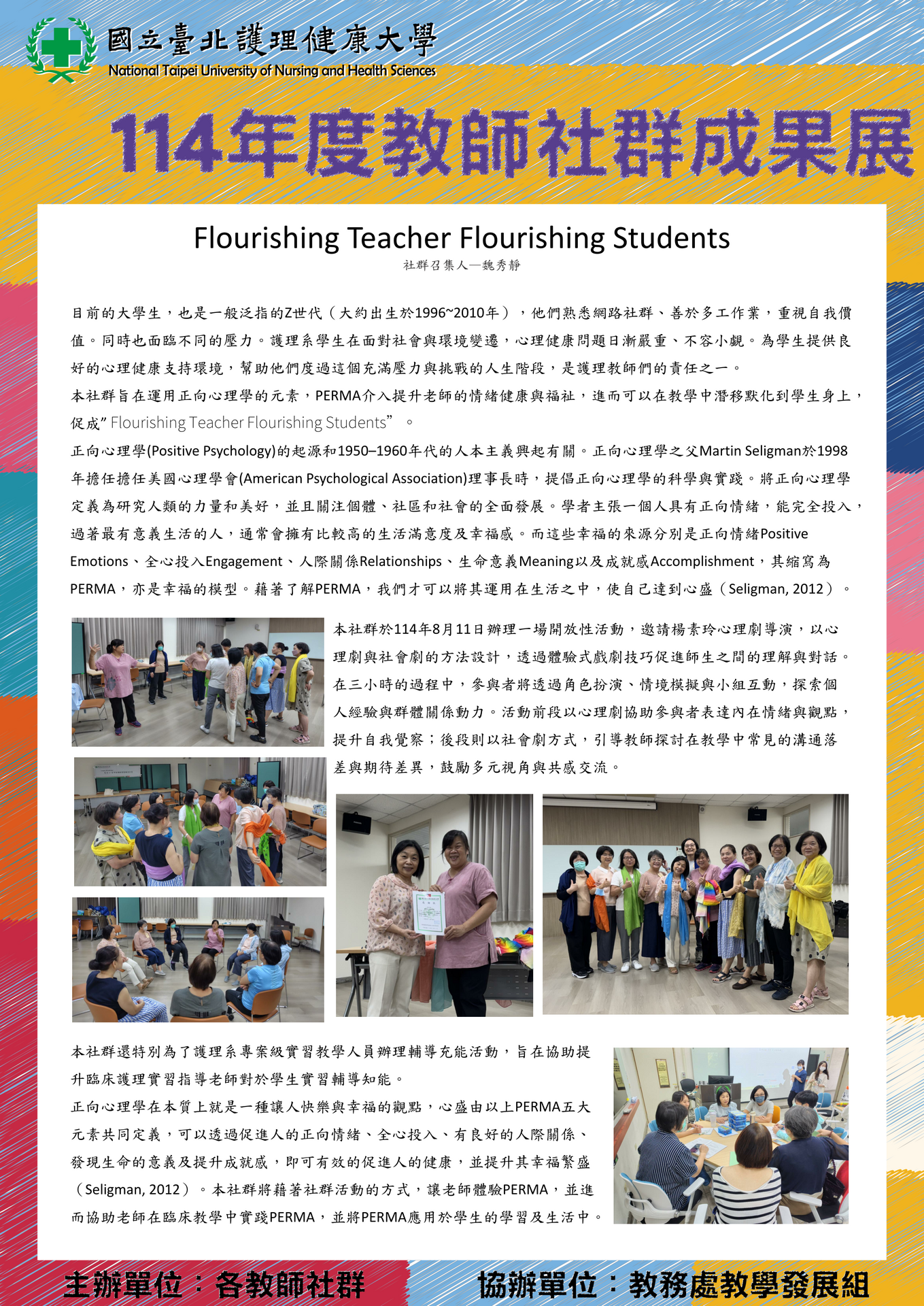 國立臺北護理健康大學
National Taipei University of Nursing and Health Sciences

114年度教師社群成果展

Flourishing Teacher Flourishing Students
社群召集人—魏秀靜

目前的大學生，也是一般泛指的Z世代（大約出生於1996~2010年），他們熟悉網路社群、善於多工作業，重視自我價值。同時也面臨不同的壓力。護理系學生在面對社會與環境變遷，心理健康問題日漸嚴重、不容小覷。為學生提供良好的心理健康支持環境，幫助他們度過這個充滿壓力與挑戰的人生階段，是護理教師們的責任之一。
本社群旨在運用正向心理學的元素，PERMA介入提升老師的情緒健康與福祉，進而可以在教學中潛移默化到學生身上，促成” Flourishing Teacher Flourishing Students”。
正向心理學(Positive Psychology)的起源和1950–1960年代的人本主義興起有關。正向心理學之父Martin Seligman於1998年擔任擔任美國心理學會(American Psychological Association)理事長時，提倡正向心理學的科學與實踐。將正向心理學定義為研究人類的力量和美好，並且關注個體、社區和社會的全面發展。學者主張一個人具有正向情緒，能完全投入，過著最有意義生活的人，通常會擁有比較高的生活滿意度及幸福感。而這些幸福的來源分別是正向情緒Positive Emotions、全心投入Engagement、人際關係Relationships、生命意義Meaning以及成就感Accomplishment，其縮寫為PERMA，亦是幸福的模型。藉著了解PERMA，我們才可以將其運用在生活之中，使自己達到心盛（Seligman, 2012）。

本社群於114年8月11日辦理一場開放性活動，邀請楊素玲心理劇導演，以心理劇與社會劇的方法設計，透過體驗式戲劇技巧促進師生之間的理解與對話。在三小時的過程中，參與者將透過角色扮演、情境模擬與小組互動，探索個人經驗與群體關係動力。活動前段以心理劇協助參與者表達內在情緒與觀點，提升自我覺察；後段則以社會劇方式，引導教師探討在教學中常見的溝通落差與期待差異，鼓勵多元視角與共感交流。

本社群還特別為了護理系專案級實習教學人員辦理輔導充能活動，旨在協助提升臨床護理實習指導老師對於學生實習輔導知能。
正向心理學在本質上就是一種讓人快樂與幸福的觀點，心盛由以上PERMA五大元素共同定義，可以透過促進人的正向情緒、全心投入、有良好的人際關係、發現生命的意義及提升成就感，即可有效的促進人的健康，並提升其幸福繁盛（Seligman, 2012）。本社群將藉著社群活動的方式，讓老師體驗PERMA，並進而協助老師在臨床教學中實踐PERMA，並將PERMA應用於學生的學習及生活中。

主辦單位：各教師社群
協辦單位：教務處教學發展組